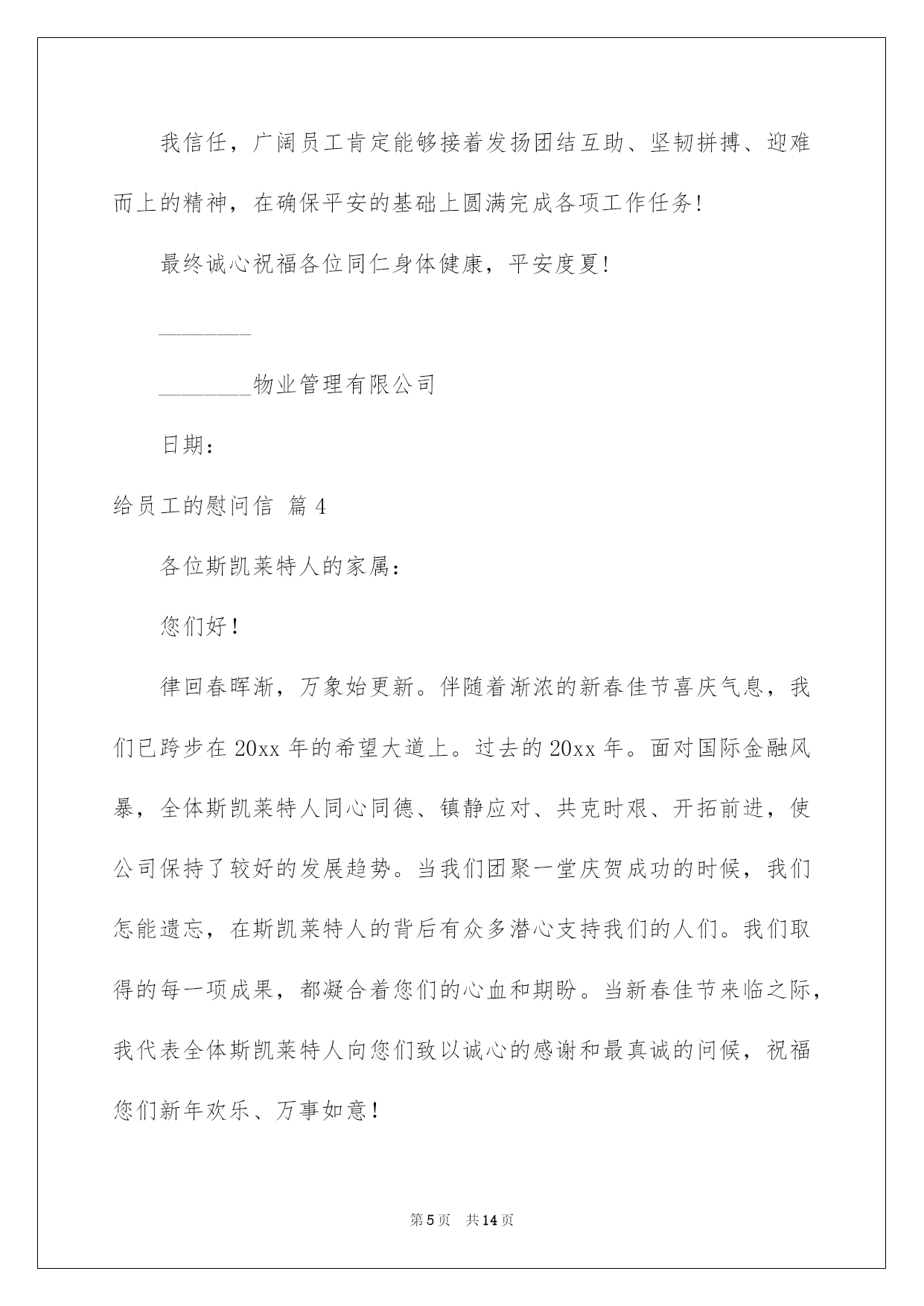 我信任，广阔员工肯定能够接着发扬团结互助、坚韧拼搏、迎难而上的精神，在确保平安的基础上圆满完成各项工作任务!

最终诚心祝福各位同仁身体健康，平安度夏!

________

________物业管理有限公司

日期：

给员工的慰问信 篇4

各位斯凯莱特人的家属：

您们好！

律回春晖渐，万象始更新。伴随着渐浓的新春佳节喜庆气息，我们已跨步在20xx年的希望大道上。过去的20xx年。面对国际金融风暴，全体斯凯莱特人同心同德、镇静应对、共克时艰、开拓前进，使公司保持了较好的发展趋势。当我们团聚一堂庆贺成功的时候，我们怎能遗忘，在斯凯莱特人的背后有众多潜心支持我们的人们。我们取得的每一项成果，都凝合着您们的心血和期盼。当新春佳节来临之际，我代表全体斯凯莱特人向您们致以诚心的感谢和最真诚的问候，祝福您们新年欢乐、万事如意！

第5页 共14页